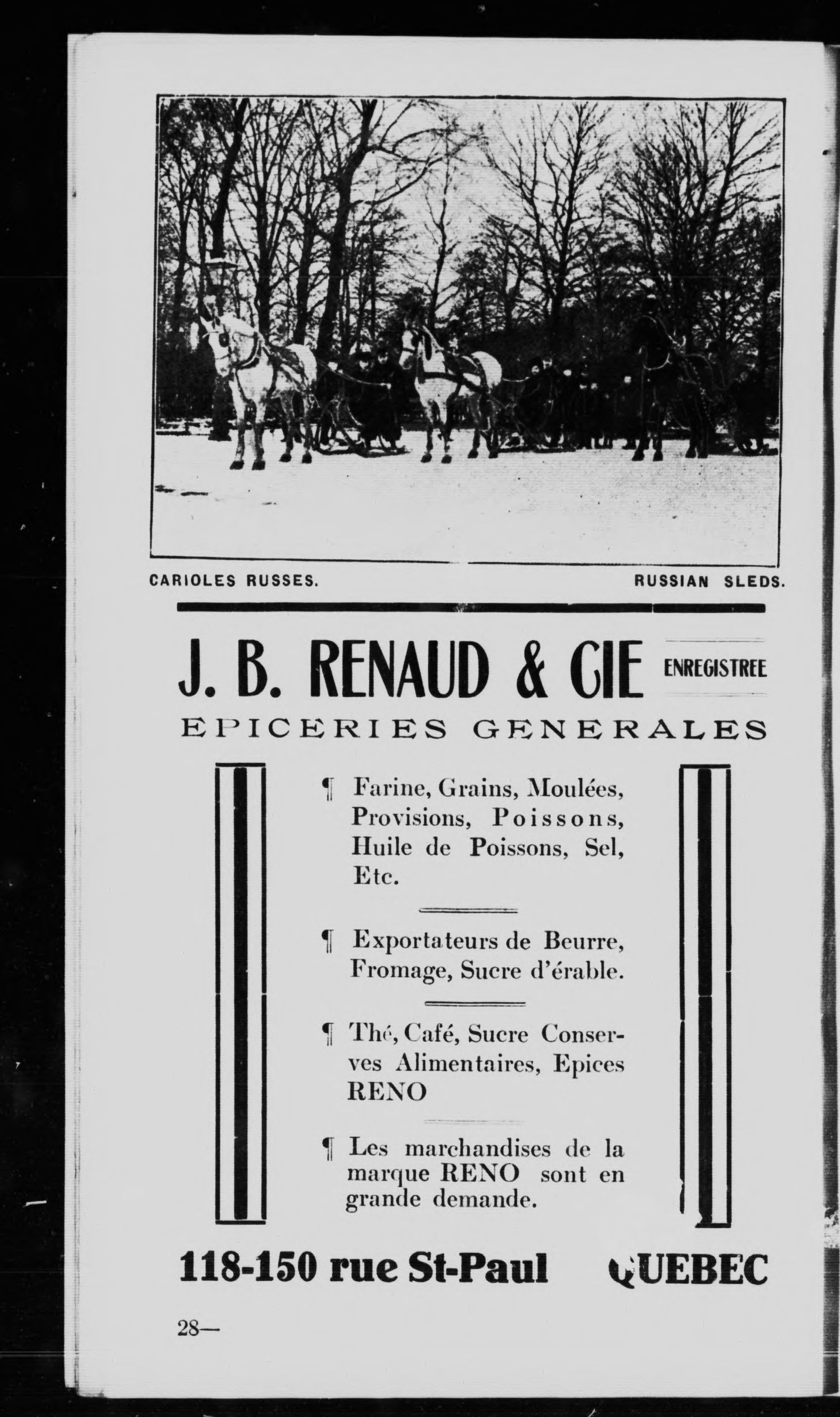 CARIOLES RUSSES. RUSSIAN SLEDS.

J. B. RENAUD & CIE ENREGISTREE

EPICERIES GENERALES

¶ Farine, Grains, Moulées, Provisions, Poissons, Huile de Poissons, Sel, Etc.

¶ Exportateurs de Beurre, Fromage, Sucre d'érable.

¶ Thé, Café, Sucre Conserves Alimentaires, Epices RENO

¶ Les marchandises de la marque RENO sont en grande demande.

118-150 rue St-Paul QUEBEC

28—